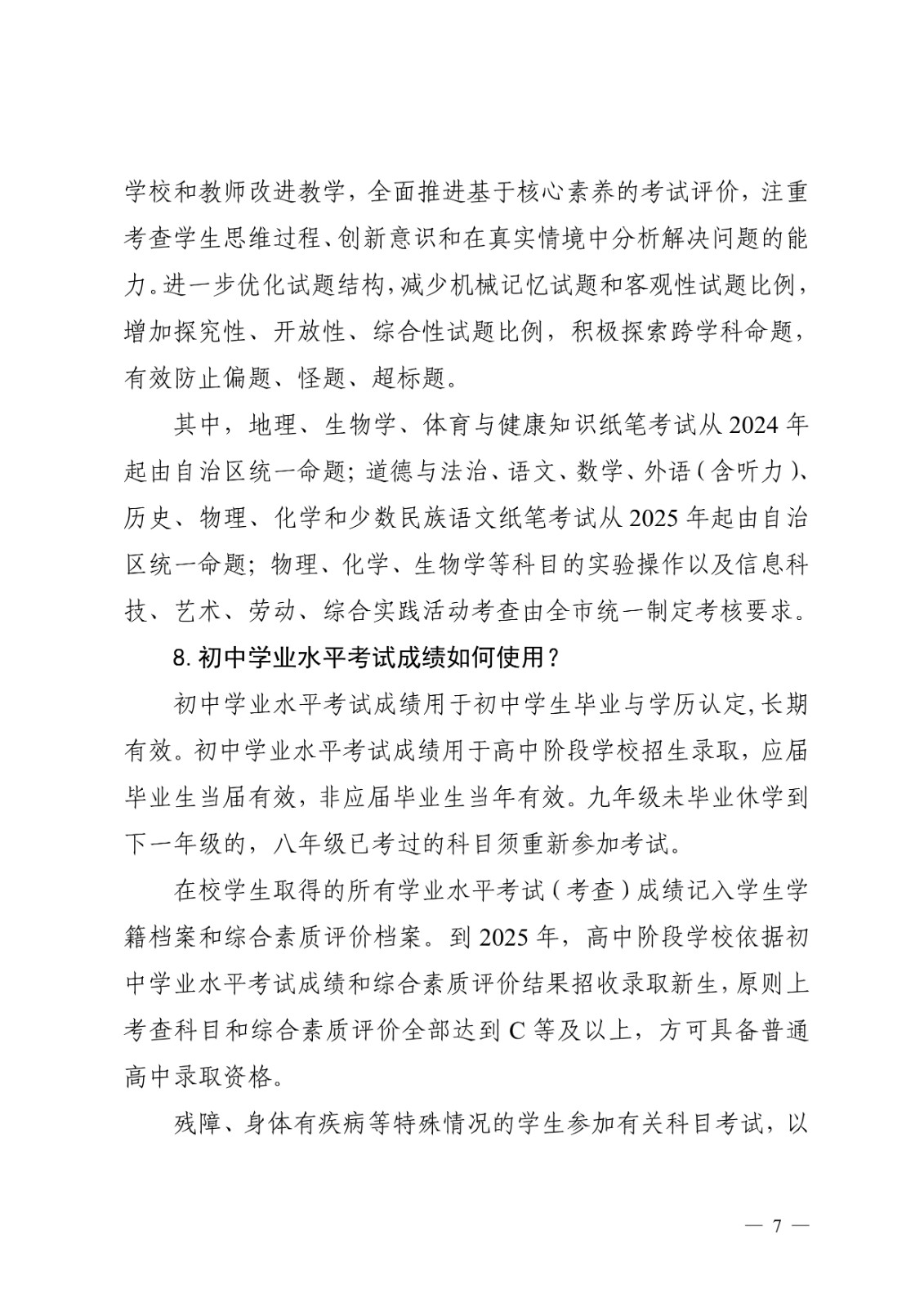 学校和教师改进教学，全面推进基于核心素养的考试评价，注重考查学生思维过程、创新意识和在真实情境中分析解决问题的能力。进一步优化试题结构，减少机械记忆试题和客观性试题比例，增加探究性、开放性、综合性试题比例，积极探索跨学科命题，有效防止偏题、怪题、超标题。

其中，地理、生物学、体育与健康知识纸笔考试从 2024 年起由自治区统一命题；道德与法治、语文、数学、外语（含听力）、历史、物理、化学和少数民族语文纸笔考试从 2025 年起由自治区统一命题；物理、化学、生物学等科目的实验操作以及信息科技、艺术、劳动、综合实践活动考查由全市统一制定考核要求。

8. 初中学业水平考试成绩如何使用？

初中学业水平考试成绩用于初中学生毕业与学历认定，长期有效。初中学业水平考试成绩用于高中阶段学校招生录取，应届毕业生当届有效，非应届毕业生当年有效。九年级未毕业休学到下一年级的，八年级已考过的科目须重新参加考试。

在校学生取得的所有学业水平考试（考查）成绩记入学生学籍档案和综合素质评价档案。到 2025 年，高中阶段学校依据初中学业水平考试成绩和综合素质评价结果招收录取新生，原则上考查科目和综合素质评价全部达到 C 等及以上，方可具备普通高中录取资格。

残障、身体有疾病等特殊情况的学生参加有关科目考试，以

— 7 —